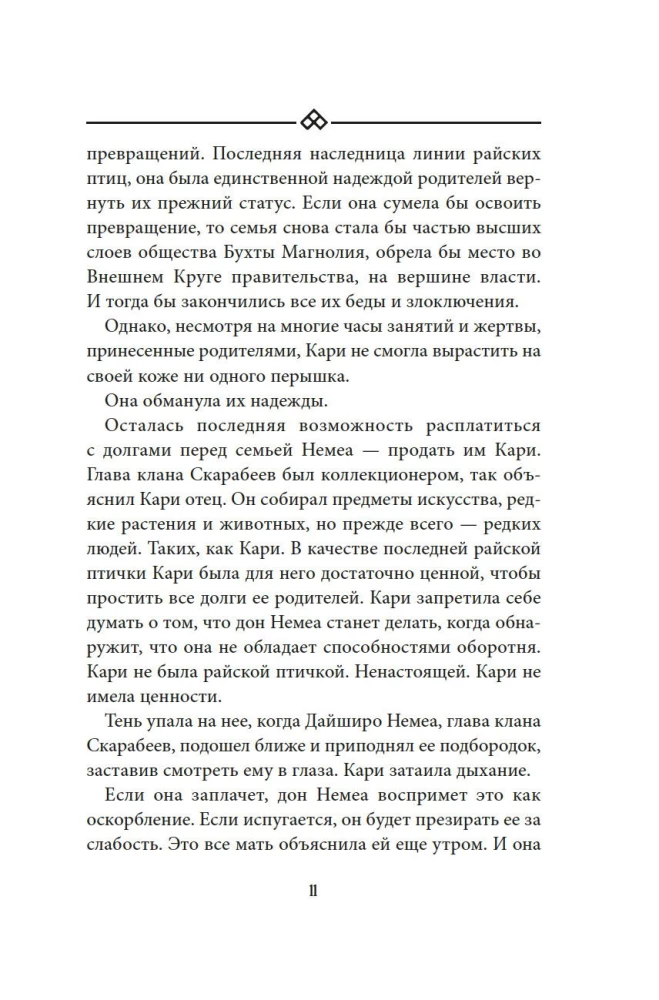 превращений. Последняя наследница линии райских птиц, она была единственной надеждой родителей вернуть их прежний статус. Если она сумела бы освоить превращение, то семья снова стала бы частью высших слоев общества Бухты Магнолия, обрела бы место во Внешнем Круге правительства, на вершине власти. И тогда бы закончились все их беды и злоключения.

Однако, несмотря на многие часы занятий и жертвы, принесенные родителями, Кари не смогла вырастить на своей коже ни одного перышка.

Она обманула их надежды.

Осталась последняя возможность расплатиться с долгами перед семьей Немеа — продать им Кари. Глава клана Скарабеев был коллекционером, так объяснил Кари отец. Он собирал предметы искусства, редкие растения и животных, но прежде всего — редких людей. Таких, как Кари. В качестве последней райской птички Кари была для него достаточно ценной, чтобы простить все долги ее родителей. Кари запретила себе думать о том, что дон Немеа станет делать, когда обнаружит, что она не обладает способностями оборотня. Кари не была райской птичкой. Ненастоящей. Кари не имела ценности.

Тень упала на нее, когда Дайширо Немеа, глава клана Скарабеев, подошел ближе и приподнял ее подбородок, заставив смотреть ему в глаза. Кари затаила дыхание.

Если она заплачет, дон Немеа воспримет это как оскорбление. Если испугается, он будет презирать ее за слабость. Это все мать объяснила ей еще утром. И она

11